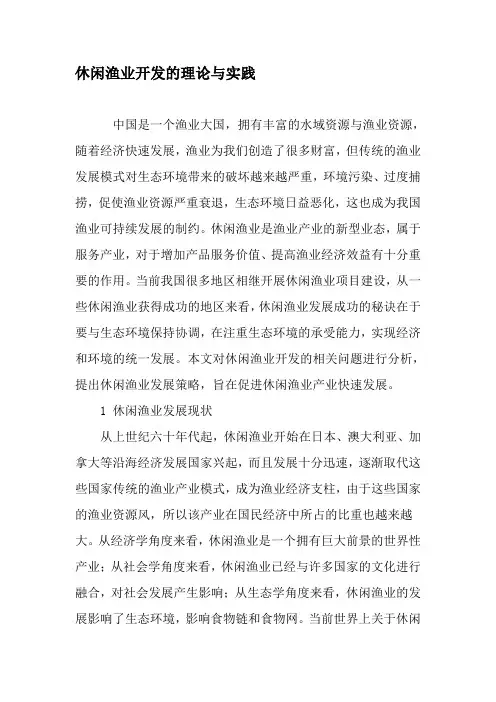 休闲渔业开发的理论与实践

中国是一个渔业大国，拥有丰富的水域资源与渔业资源，随着经济快速发展，渔业为我们创造了很多财富，但传统的渔业发展模式对生态环境带来的破坏越来越严重，环境污染、过度捕捞，促使渔业资源严重衰退，生态环境日益恶化，这也成为我国渔业可持续发展的制约。休闲渔业是渔业产业的新型业态，属于服务产业，对于增加产品服务价值、提高渔业经济效益有十分重要的作用。当前我国很多地区相继开展休闲渔业项目建设，从一些休闲渔业获得成功的地区来看，休闲渔业发展成功的秘诀在于要与生态环境保持协调，在注重生态环境的承受能力，实现经济和环境的统一发展。本文对休闲渔业开发的相关问题进行分析，提出休闲渔业发展策略，旨在促进休闲渔业产业快速发展。

1 休闲渔业发展现状

从上世纪六十年代起，休闲渔业开始在日本、澳大利亚、加拿大等沿海经济发展国家兴起，而且发展十分迅速，逐渐取代这些国家传统的渔业产业模式，成为渔业经济支柱，由于这些国家的渔业资源风，所以该产业在国民经济中所占的比重也越来越大。从经济学角度来看，休闲渔业是一个拥有巨大前景的世界性产业；从社会学角度来看，休闲渔业已经与许多国家的文化进行融合，对社会发展产生影响；从生态学角度来看，休闲渔业的发展影响了生态环境，影响食物链和食物网。当前世界上关于休闲